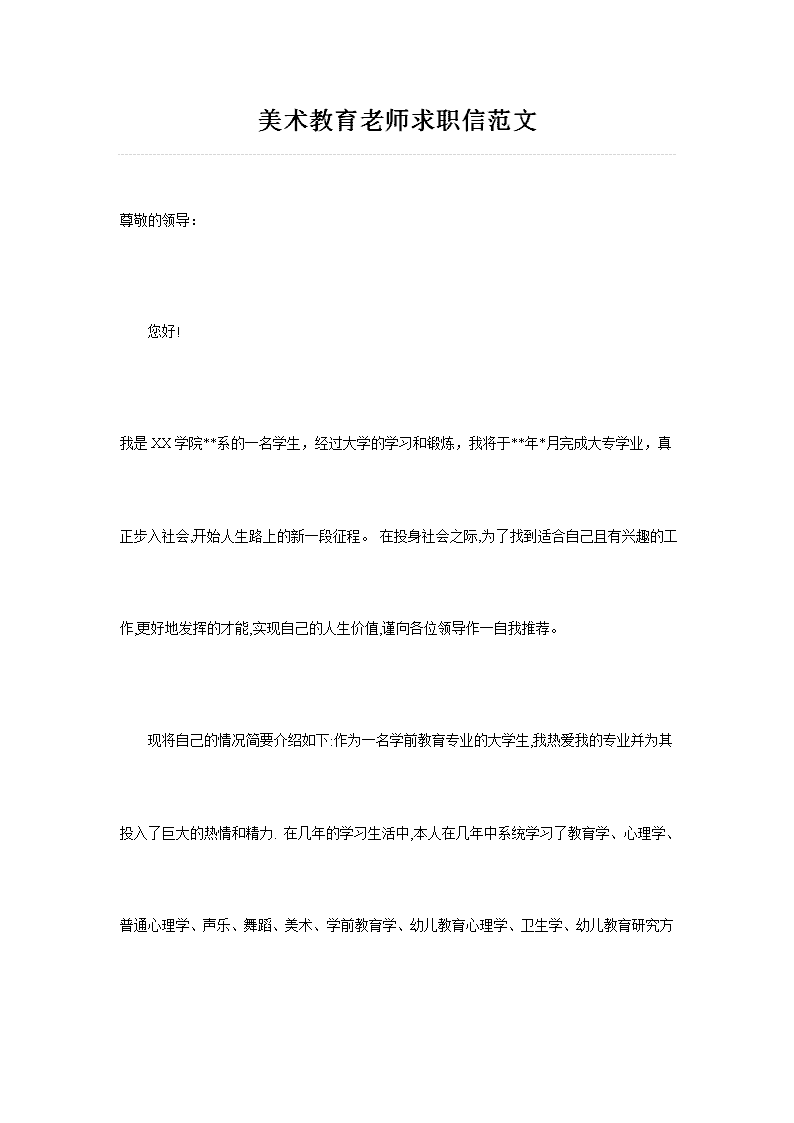 美术教育老师求职信范文

尊敬的领导：

您好!

我是 XX 学院**系的一名学生，经过大学的学习和锻炼，我将于**年*月完成大专学业，真正步入社会,开始人生路上的新一段征程。 在投身社会之际,为了找到适合自己且有兴趣的工作,更好地发挥的才能,实现自己的人生价值,谨向各位领导作一自我推荐。

现将自己的情况简要介绍如下:作为一名学前教育专业的大学生,我热爱我的专业并为其投入了巨大的热情和精力. 在几年的学习生活中,本人在几年中系统学习了教育学、心理学、普通心理学、声乐、舞蹈、美术、学前教育学、幼儿教育心理学、卫生学、幼儿教育研究方